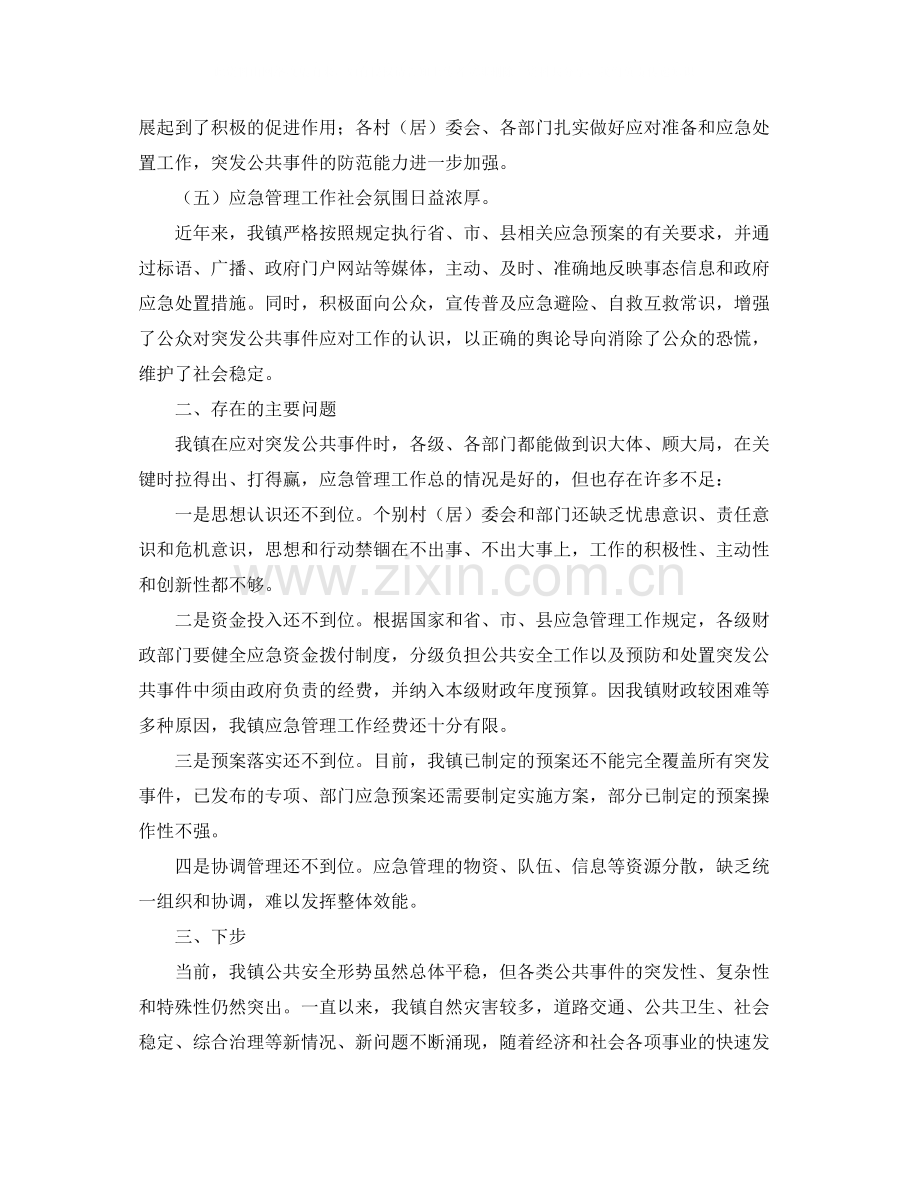 展起到了积极的促进作用；各村（居）委会、各部门扎实做好应对准备和应急处置工作，突发公共事件的防范能力进一步加强。

（五）应急管理工作社会氛围日益浓厚。

近年来，我镇严格按照规定执行省、市、县相关应急预案的有关要求，并通过标语、广播、政府门户网站等媒体，主动、及时、准确地反映事态信息和政府应急处置措施。同时，积极面向公众，宣传普及应急避险、自救互救常识，增强了公众对突发公共事件应对工作的认识，以正确的舆论导向消除了公众的恐慌，维护了社会稳定。

二、存在的主要问题

我镇在应对突发公共事件时，各级、各部门都能做到识大体、顾大局，在关键时拉得出、打得赢，应急管理工作总的情况是好的，但也存在许多不足：

一是思想认识还不到位。个别村（居）委会和部门还缺乏忧患意识、责任意识和危机意识，思想和行动禁锢在不出事、不出大事上，工作的积极性、主动性和创新性都不够。

二是资金投入还不到位。根据国家和省、市、县应急管理工作规定，各级财政部门要健全应急资金拨付制度，分级负担公共安全工作以及预防和处置突发公共事件中须由政府负责的经费，并纳入本级财政年度预算。因我镇财政较困难等多种原因，我镇应急管理工作经费还十分有限。

三是预案落实还不到位。目前，我镇已制定的预案还不能完全覆盖所有突发事件，已发布的专项、部门应急预案还需要制定实施方案，部分已制定的预案操作性不强。

四是协调管理还不到位。应急管理的物资、队伍、信息等资源分散，缺乏统一组织和协调，难以发挥整体效能。

三、下步

当前，我镇公共安全形势虽然总体平稳，但各类公共事件的突发性、复杂性和特殊性仍然突出。一直以来，我镇自然灾害较多，道路交通、公共卫生、社会稳定、综合治理等新情况、新问题不断涌现，随着经济和社会各项事业的快速发

www.zixin.com.cn